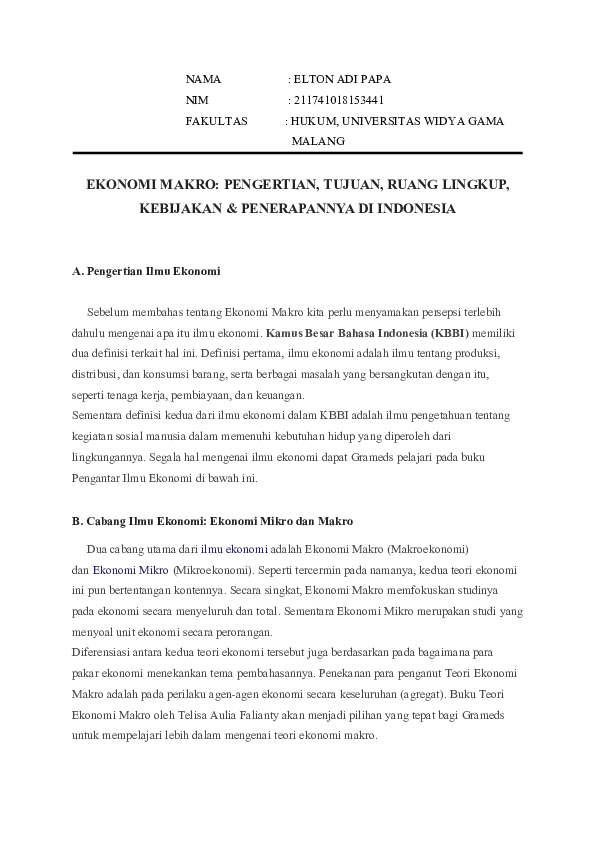 NAMA : ELTON ADI PAPA
NIM : 211741018153441
FAKULTAS : HUKUM, UNIVERSITAS WIDYA GAMA MALANG

EKONOMI MAKRO: PENGERTIAN, TUJUAN, RUANG LINGKUP, KEBIJAKAN & PENERAPANNYA DI INDONESIA

A. Pengertian Ilmu Ekonomi

Sebelum membahas tentang Ekonomi Makro kita perlu menyamakan persepsi terlebih dahulu mengenai apa itu ilmu ekonomi. Kamus Besar Bahasa Indonesia (KBBI) memiliki dua definisi terkait hal ini. Definisi pertama, ilmu ekonomi adalah ilmu tentang produksi, distribusi, dan konsumsi barang, serta berbagai masalah yang bersangkutan dengan itu, seperti tenaga kerja, pembiayaan, dan keuangan.
Sementara definisi kedua dari ilmu ekonomi dalam KBBI adalah ilmu pengetahuan tentang kegiatan sosial manusia dalam memenuhi kebutuhan hidup yang diperoleh dari lingkungannya. Segala hal mengenai ilmu ekonomi dapat Grameds pelajari pada buku Pengantar Ilmu Ekonomi di bawah ini.

B. Cabang Ilmu Ekonomi: Ekonomi Mikro dan Makro

Dua cabang utama dari ilmu ekonomi adalah Ekonomi Makro (Makroekonomi) dan Ekonomi Mikro (Mikroekonomi). Seperti tercermin pada namanya, kedua teori ekonomi ini pun bertentangan kontennya. Secara singkat, Ekonomi Makro memfokuskan studinya pada ekonomi secara menyeluruh dan total. Sementara Ekonomi Mikro merupakan studi yang menyoal unit ekonomi secara perorangan.
Diferensiasi antara kedua teori ekonomi tersebut juga berdasarkan pada bagaimana para pakar ekonomi menekankan tema pembahasannya. Penekanan para penganut Teori Ekonomi Makro adalah pada perilaku agen-agen ekonomi secara keseluruhan (agregat). Buku Teori Ekonomi Makro oleh Telisa Aulia Falianty akan menjadi pilihan yang tepat bagi Grameds untuk mempelajari lebih dalam mengenai teori ekonomi makro.